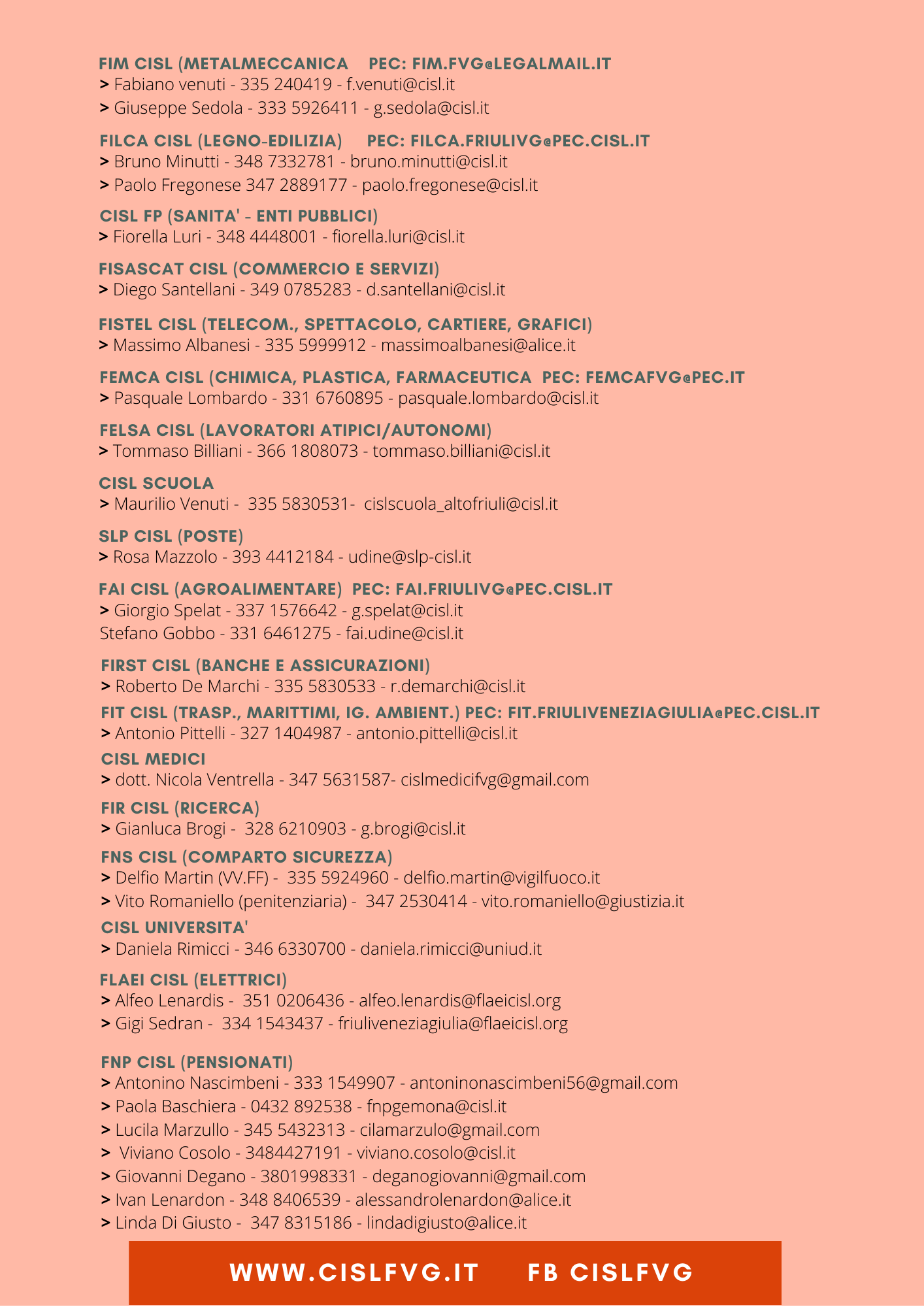 FIM CISL (METALMECCANICA PEC: FIM.FVG@LEGALMAIL.IT
> Fabiano venuti - 335 240419 - f.venuti@cisl.it
> Giuseppe Sedola - 333 5926411 - g.sedola@cisl.it

FILCA CISL (LEGNO-EDILIZIA) PEC: FILCA.FRIULIVG@PEC.CISL.IT
> Bruno Minutti - 348 7332781 - bruno.minutti@cisl.it
> Paolo Fregonese 347 2889177 - paolo.fregonese@cisl.it

CISL FP (SANITA' - ENTI PUBBLICI)
> Fiorella Luri - 348 4448001 - fiorella.luri@cisl.it

FISASCAT CISL (COMMERCIO E SERVIZI)
> Diego Santellani - 349 0785283 - d.santellani@cisl.it

FISTEL CISL (TELECOM., SPETTACOLO, CARTIERE, GRAFICI)
> Massimo Albanesi - 335 5999912 - massimoalbanesi@alice.it

FEMCA CISL (CHIMICA, PLASTICA, FARMACEUTICA PEC: FEMCAFVG@PEC.IT
> Pasquale Lombardo - 331 6760895 - pasquale.lombardo@cisl.it

FELSA CISL (LAVORATORI ATIPICI/AUTONOMI)
> Tommaso Billiani - 366 1808073 - tommaso.billiani@cisl.it

CISL SCUOLA
> Maurilio Venuti - 335 5830531- cislscuola_altofriuli@cisl.it

SLP CISL (POSTE)
> Rosa Mazzolo - 393 4412184 - udine@slp-cisl.it

FAI CISL (AGROALIMENTARE) PEC: FAI.FRIULIVG@PEC.CISL.IT
> Giorgio Spelat - 337 1576642 - g.spelat@cisl.it
Stefano Gobbo - 331 6461275 - fai.udine@cisl.it

FIRST CISL (BANCHE E ASSICURAZIONI)
> Roberto De Marchi - 335 5830533 - r.demarchi@cisl.it

FIT CISL (TRASP., MARITTIMI, IG. AMBIENT.) PEC: FIT.FRIULIVENEZIAGIULIA@PEC.CISL.IT
> Antonio Pittelli - 327 1404987 - antonio.pittelli@cisl.it

CISL MEDICI
> dott. Nicola Ventrella - 347 5631587- cislmedicifvg@gmail.com

FIR CISL (RICERCA)
> Gianluca Brogi - 328 6210903 - g.brogi@cisl.it

FNS CISL (COMPARTO SICUREZZA)
> Delfio Martin (VV.FF) - 335 5924960 - delfio.martin@vigilfuoco.it
> Vito Romaniello (penitenziaria) - 347 2530414 - vito.romaniello@giustizia.it

CISL UNIVERSITA'
> Daniela Rimicci - 346 6330700 - daniela.rimicci@uniud.it

FLAEI CISL (ELETTRICI)
> Alfeo Lenardis - 351 0206436 - alfeo.lenardis@flaeicisl.org
> Gigi Sedran - 334 1543437 - friuliveneziagiulia@flaeicisl.org

FNP CISL (PENSIONATI)
> Antonino Nascimbeni - 333 1549907 - antoninonascimbeni56@gmail.com
> Paola Baschiera - 0432 892538 - fnpgemona@cisl.it
> Lucila Marzullo - 345 5432313 - cilamarzulo@gmail.com
> Viviano Cosolo - 3484427191 - viviano.cosolo@cisl.it
> Giovanni Degano - 3801998331 - deganogiovanni@gmail.com
> Ivan Lenardon - 348 8406539 - alessandrolenardon@alice.it
> Linda Di Giusto - 347 8315186 - lindadigiusto@alice.it

WWW.CISLFVG.IT FB CISLFVG